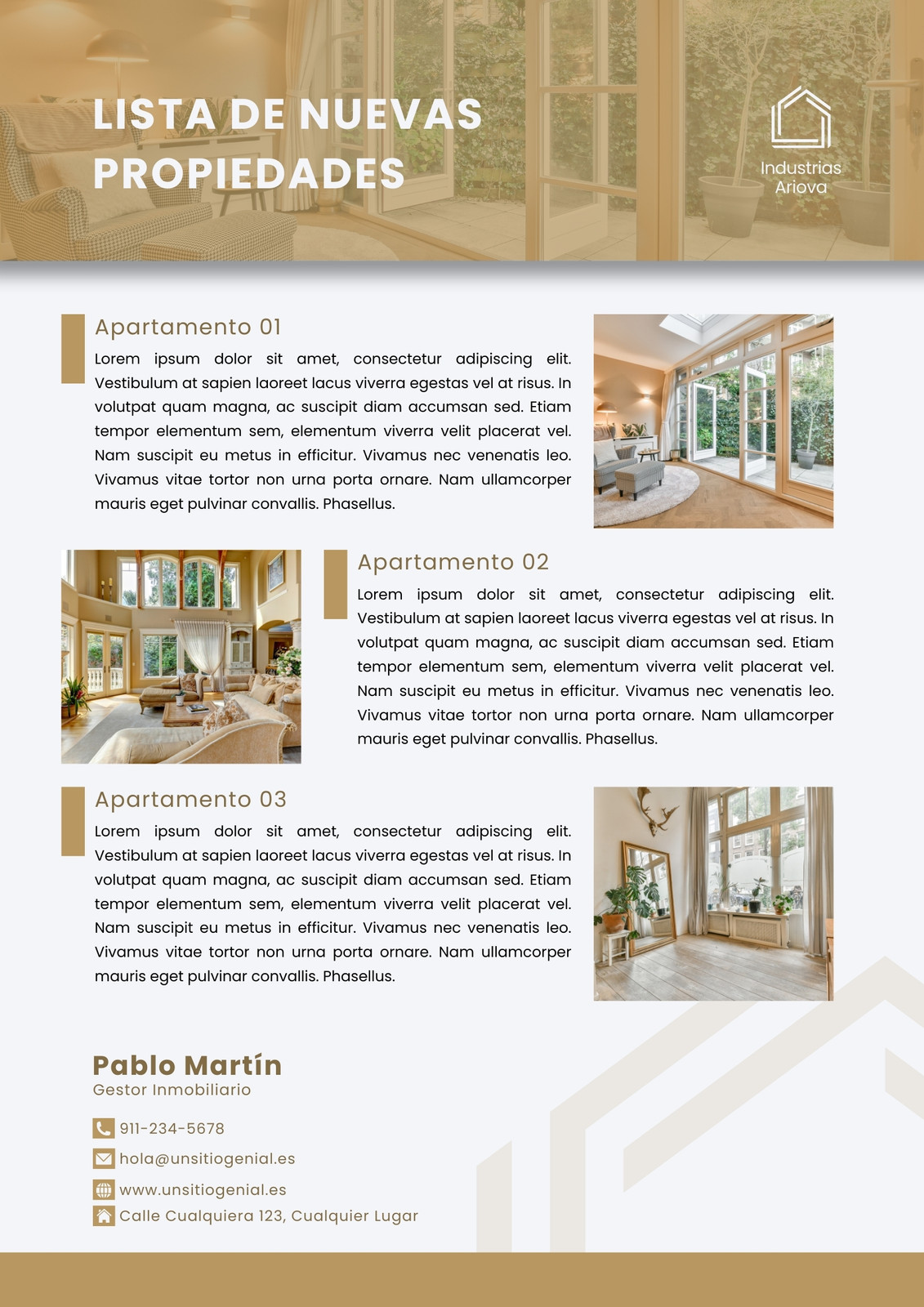 LISTA DE NUEVAS PROPIEDADES

Industrias Ariova

Apartamento 01

Lorem ipsum dolor sit amet, consectetur adipiscing elit. Vestibulum at sapien laoreet lacus viverra egestas vel at risus. In volutpat quam magna, ac suscipit diam accumsan sed. Etiam tempor elementum sem, elementum viverra velit placerat vel. Nam suscipit eu metus in efficitur. Vivamus nec venenatis leo. Vivamus vitae tortor non urna porta ornare. Nam ullamcorper mauris eget pulvinar convallis. Phasellus.

Apartamento 02

Lorem ipsum dolor sit amet, consectetur adipiscing elit. Vestibulum at sapien laoreet lacus viverra egestas vel at risus. In volutpat quam magna, ac suscipit diam accumsan sed. Etiam tempor elementum sem, elementum viverra velit placerat vel. Nam suscipit eu metus in efficitur. Vivamus nec venenatis leo. Vivamus vitae tortor non urna porta ornare. Nam ullamcorper mauris eget pulvinar convallis. Phasellus.

Apartamento 03

Lorem ipsum dolor sit amet, consectetur adipiscing elit. Vestibulum at sapien laoreet lacus viverra egestas vel at risus. In volutpat quam magna, ac suscipit diam accumsan sed. Etiam tempor elementum sem, elementum viverra velit placerat vel. Nam suscipit eu metus in efficitur. Vivamus nec venenatis leo. Vivamus vitae tortor non urna porta ornare. Nam ullamcorper mauris eget pulvinar convallis. Phasellus.

Pablo Martín
Gestor Inmobiliario

911-234-5678
hola@unsitiogenial.es
www.unsitiogenial.es
Calle Cualquiera 123, Cualquier Lugar